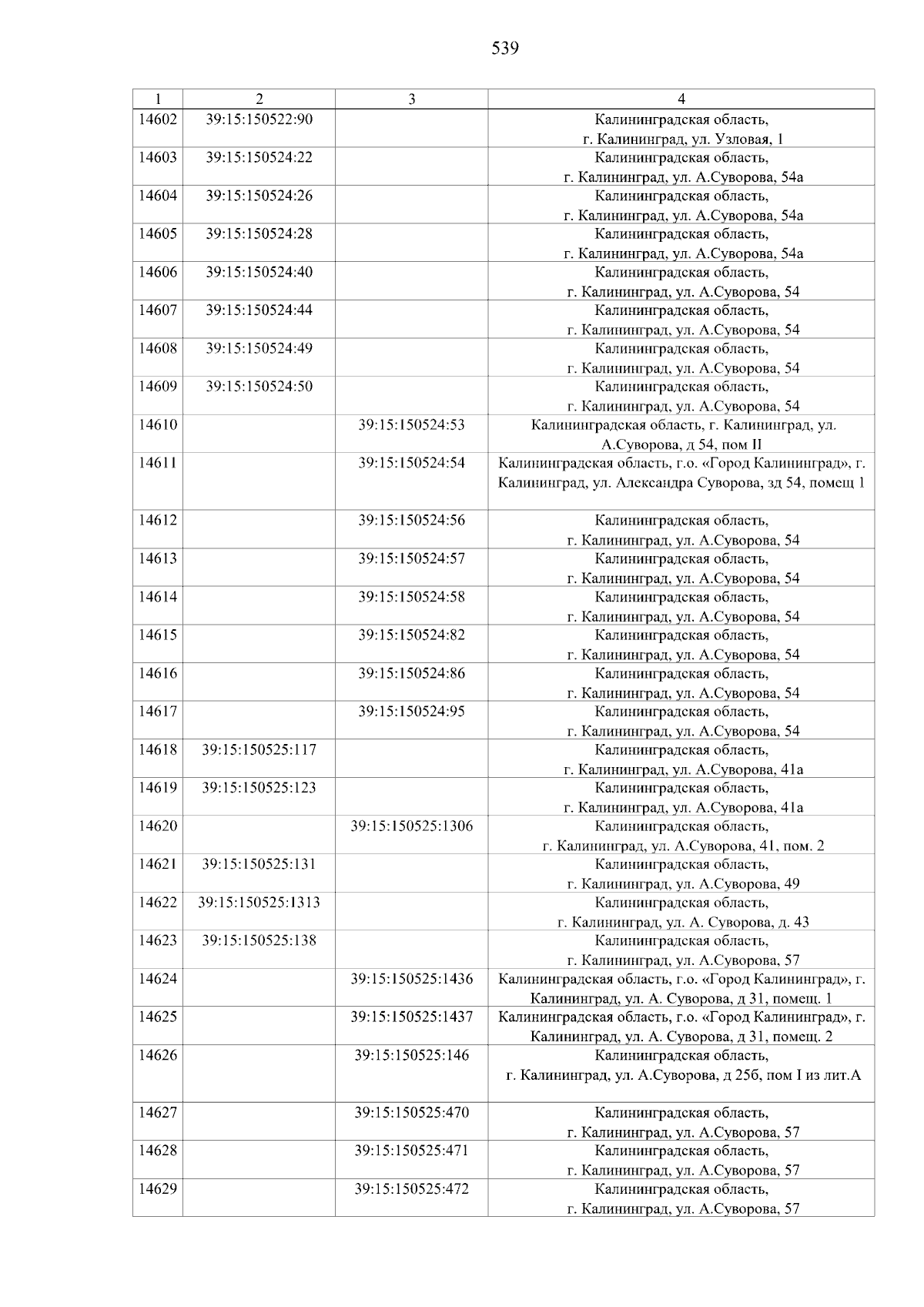 539

| 1 | 2 | 3 | 4 |
|---|---|---|---|
| 14602 | 39:15:150522:90 | | Калининградская область, г. Калининград, ул. Узловая, 1 |
| 14603 | 39:15:150524:22 | | Калининградская область, г. Калининград, ул. А.Суворова, 54а |
| 14604 | 39:15:150524:26 | | Калининградская область, г. Калининград, ул. А.Суворова, 54а |
| 14605 | 39:15:150524:28 | | Калининградская область, г. Калининград, ул. А.Суворова, 54а |
| 14606 | 39:15:150524:40 | | Калининградская область, г. Калининград, ул. А.Суворова, 54 |
| 14607 | 39:15:150524:44 | | Калининградская область, г. Калининград, ул. А.Суворова, 54 |
| 14608 | 39:15:150524:49 | | Калининградская область, г. Калининград, ул. А.Суворова, 54 |
| 14609 | 39:15:150524:50 | | Калининградская область, г. Калининград, ул. А.Суворова, 54 |
| 14610 | | 39:15:150524:53 | Калининградская область, г. Калининград, ул. А.Суворова, д 54, пом II |
| 14611 | | 39:15:150524:54 | Калининградская область, г.о. «Город Калининград», г. Калининград, ул. Александра Суворова, зд 54, помещ 1 |
| 14612 | | 39:15:150524:56 | Калининградская область, г. Калининград, ул. А.Суворова, 54 |
| 14613 | | 39:15:150524:57 | Калининградская область, г. Калининград, ул. А.Суворова, 54 |
| 14614 | | 39:15:150524:58 | Калининградская область, г. Калининград, ул. А.Суворова, 54 |
| 14615 | | 39:15:150524:82 | Калининградская область, г. Калининград, ул. А.Суворова, 54 |
| 14616 | | 39:15:150524:86 | Калининградская область, г. Калининград, ул. А.Суворова, 54 |
| 14617 | | 39:15:150524:95 | Калининградская область, г. Калининград, ул. А.Суворова, 54 |
| 14618 | 39:15:150525:117 | | Калининградская область, г. Калининград, ул. А.Суворова, 41а |
| 14619 | 39:15:150525:123 | | Калининградская область, г. Калининград, ул. А.Суворова, 41а |
| 14620 | | 39:15:150525:1306 | Калининградская область, г. Калининград, ул. А.Суворова, 41, пом. 2 |
| 14621 | 39:15:150525:131 | | Калининградская область, г. Калининград, ул. А.Суворова, 49 |
| 14622 | 39:15:150525:1313 | | Калининградская область, г. Калининград, ул. А. Суворова, д. 43 |
| 14623 | 39:15:150525:138 | | Калининградская область, г. Калининград, ул. А.Суворова, 57 |
| 14624 | | 39:15:150525:1436 | Калининградская область, г.о. «Город Калининград», г. Калининград, ул. А. Суворова, д 31, помещ. 1 |
| 14625 | | 39:15:150525:1437 | Калининградская область, г.о. «Город Калининград», г. Калининград, ул. А. Суворова, д 31, помещ. 2 |
| 14626 | | 39:15:150525:146 | Калининградская область, г. Калининград, ул. А.Суворова, д 25б, пом I из лит.А |
| 14627 | | 39:15:150525:470 | Калининградская область, г. Калининград, ул. А.Суворова, 57 |
| 14628 | | 39:15:150525:471 | Калининградская область, г. Калининград, ул. А.Суворова, 57 |
| 14629 | | 39:15:150525:472 | Калининградская область, г. Калининград, ул. А.Суворова, 57 |